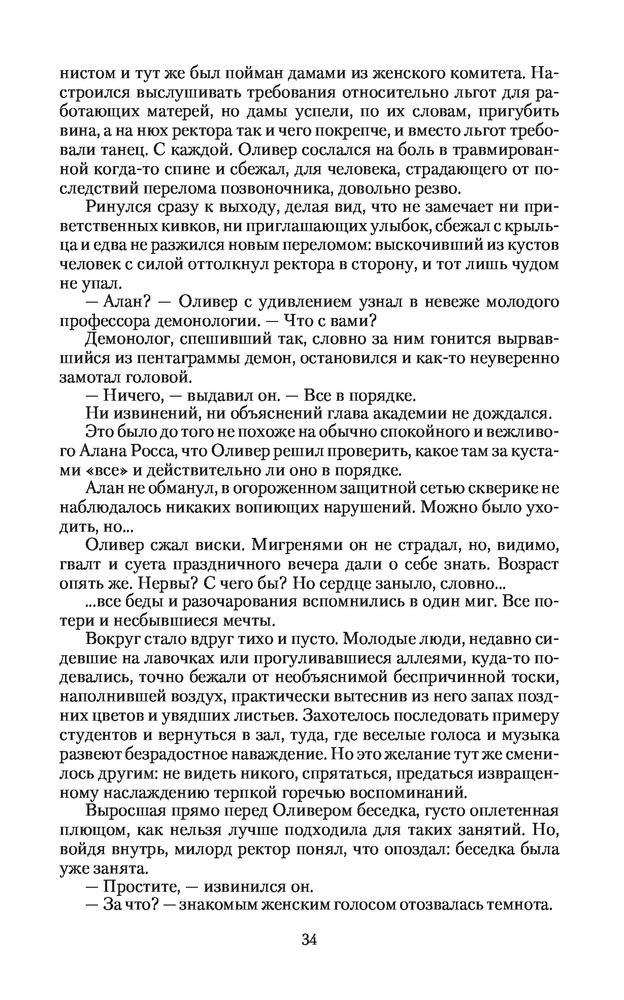 нистом и тут же был пойман дамами из женского комитета. Настроился выслушивать требования относительно льгот для работающих матерей, но дамы успели, по их словам, пригубить вина, а на нюх ректора так и чего покрепче, и вместо льгот требовали танец. С каждой. Оливер сослался на боль в травмированной когда-то спине и сбежал, для человека, страдающего от последствий перелома позвоночника, довольно резво.

Ринулся сразу к выходу, делая вид, что не замечает ни приветственных кивков, ни приглашающих улыбок, сбежал с крыльца и едва не разжился новым переломом: выскочивший из кустов человек с силой оттолкнул ректора в сторону, и тот лишь чудом не упал.

— Алан? — Оливер с удивлением узнал в невеже молодого профессора демонологии. — Что с вами?

Демонолог, спешивший так, словно за ним гонится вырвавшийся из пентаграммы демон, остановился и как-то неуверенно замотал головой.

— Ничего, — выдавил он. — Все в порядке.

Ни извинений, ни объяснений глава академии не дождался. Это было до того не похоже на обычно спокойного и вежливого Алана Росса, что Оливер решил проверить, какое там за кустами «все» и действительно ли оно в порядке.

Алан не обманул, в огороженном защитной сетью скверике не наблюдалось никаких вопиющих нарушений. Можно было уходить, но...

Оливер сжал виски. Мигренями он не страдал, но, видимо, гвалт и суета праздничного вечера дали о себе знать. Возраст опять же. Нервы? С чего бы? Но сердце заныло, словно...

...все беды и разочарования вспомнились в один миг. Все потери и несбывшиеся мечты.

Вокруг стало вдруг тихо и пусто. Молодые люди, недавно сидевшие на лавочках или прогуливавшиеся аллеями, куда-то подевались, точно бежали от необъяснимой беспричинной тоски, наполнившей воздух, практически вытеснив из него запах поздних цветов и увядших листьев. Захотелось последовать примеру студентов и вернуться в зал, туда, где веселые голоса и музыка развеют безрадостное наваждение. Но это желание тут же сменилось другим: не видеть никого, спрятаться, предаться извращенному наслаждению терпкой горечью воспоминаний.

Выросшая прямо перед Оливером беседка, густо оплетенная плющом, как нельзя лучше подходила для таких занятий. Но, войдя внутрь, милорд ректор понял, что опоздал: беседка была уже занята.

— Простите, — извинился он.

— За что? — знакомым женским голосом отозвалась темнота.

34